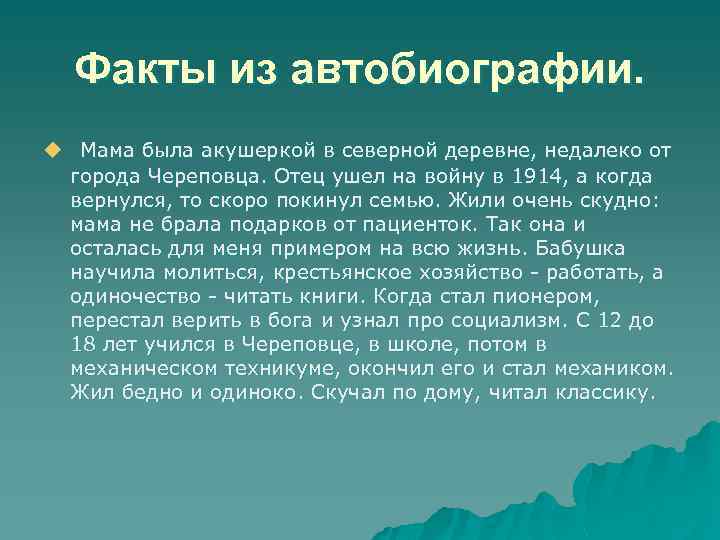 Факты из автобиографии.

Мама была акушеркой в северной деревне, недалеко от города Череповца. Отец ушел на войну в 1914, а когда вернулся, то скоро покинул семью. Жили очень скудно: мама не брала подарков от пациенток. Так она и осталась для меня примером на всю жизнь. Бабушка научила молиться, крестьянское хозяйство - работать, а одиночество - читать книги. Когда стал пионером, перестал верить в бога и узнал про социализм. С 12 до 18 лет учился в Череповце, в школе, потом в механическом техникуме, окончил его и стал механиком. Жил бедно и одиноко. Скучал по дому, читал классику.